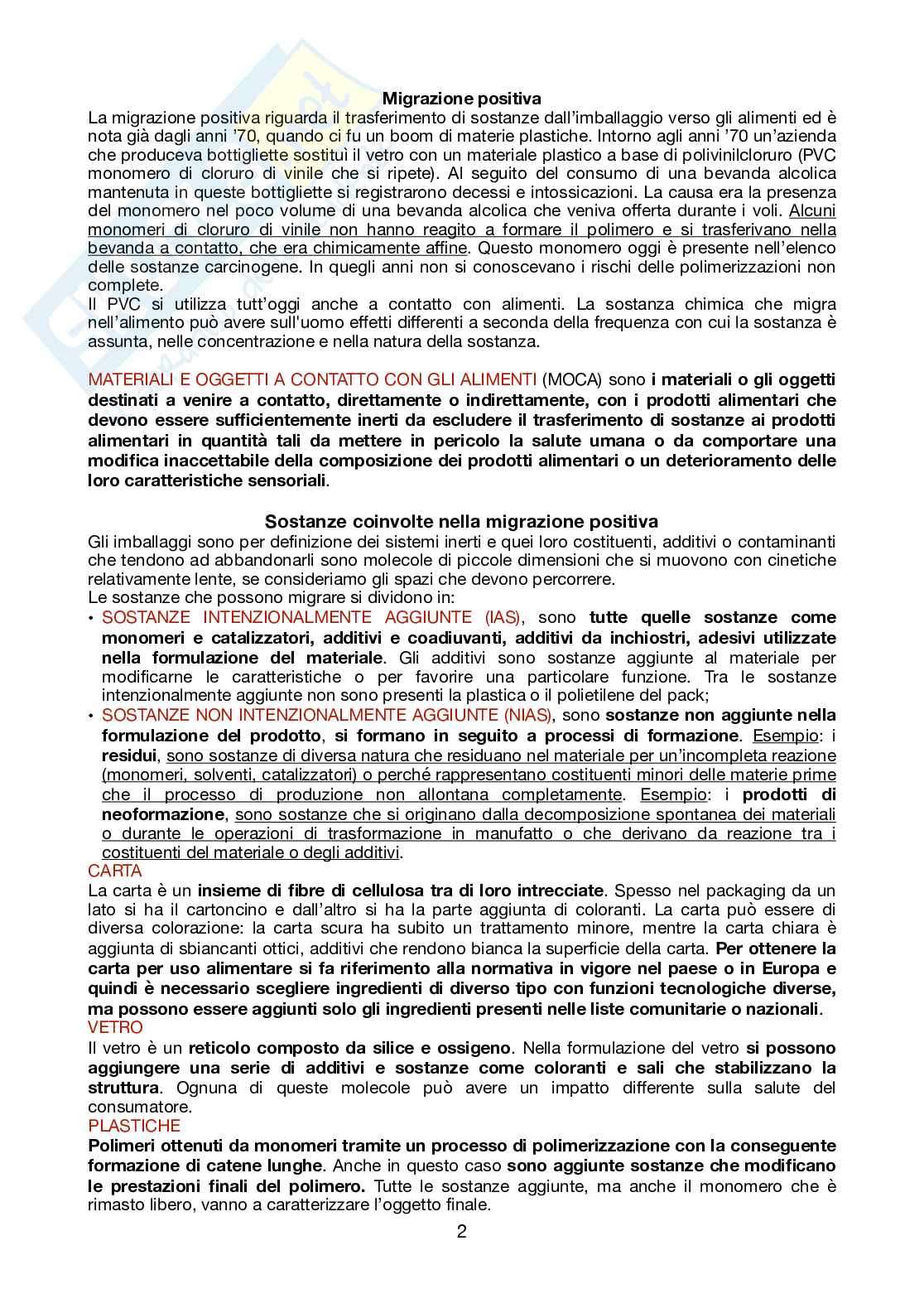 Migrazione positiva

La migrazione positiva riguarda il trasferimento di sostanze dall'imballaggio verso gli alimenti ed è nota già dagli anni '70, quando ci fu un boom di materie plastiche. Intorno agli anni '70 un'azienda che produceva bottigliette sostituì il vetro con un materiale plastico a base di polivinilcloruro (PVC monomero di cloruro di vinile che si ripete). Al seguito del consumo di una bevanda alcolica mantenuta in queste bottigliette si registrarono decessi e intossicazioni. La causa era la presenza del monomero nel poco volume di una bevanda alcolica che veniva offerta durante i voli. Alcuni monomeri di cloruro di vinile non hanno reagito a formare il polimero e si trasferivano nella bevanda a contatto, che era chimicamente affine. Questo monomero oggi è presente nell'elenco delle sostanze carcinogene. In quegli anni non si conoscevano i rischi delle polimerizzazioni non complete.
Il PVC si utilizza tutt'oggi anche a contatto con alimenti. La sostanza chimica che migra nell'alimento può avere sull'uomo effetti differenti a seconda della frequenza con cui la sostanza è assunta, nelle concentrazione e nella natura della sostanza.

MATERIALI E OGGETTI A CONTATTO CON GLI ALIMENTI (MOCA) sono i materiali o gli oggetti destinati a venire a contatto, direttamente o indirettamente, con i prodotti alimentari che devono essere sufficientemente inerti da escludere il trasferimento di sostanze ai prodotti alimentari in quantità tali da mettere in pericolo la salute umana o da comportare una modifica inaccettabile della composizione dei prodotti alimentari o un deterioramento delle loro caratteristiche sensoriali.

Sostanze coinvolte nella migrazione positiva

Gli imballaggi sono per definizione dei sistemi inerti e quei loro costituenti, additivi o contaminanti che tendono ad abbandonarli sono molecole di piccole dimensioni che si muovono con cinetiche relativamente lente, se consideriamo gli spazi che devono percorrere.
Le sostanze che possono migrare si dividono in:
• SOSTANZE INTENZIONALMENTE AGGIUNTE (IAS), sono tutte quelle sostanze come monomeri e catalizzatori, additivi e coadiuvanti, additivi da inchiostri, adesivi utilizzate nella formulazione del materiale. Gli additivi sono sostanze aggiunte al materiale per modificarne le caratteristiche o per favorire una particolare funzione. Tra le sostanze intenzionalmente aggiunte non sono presenti la plastica o il polietilene del pack;
• SOSTANZE NON INTENZIONALMENTE AGGIUNTE (NIAS), sono sostanze non aggiunte nella formulazione del prodotto, si formano in seguito a processi di formazione. Esempio: i residui, sono sostanze di diversa natura che residuano nel materiale per un'incompleta reazione (monomeri, solventi, catalizzatori) o perché rappresentano costituenti minori delle materie prime che il processo di produzione non allontana completamente. Esempio: i prodotti di neoformazione, sono sostanze che si originano dalla decomposizione spontanea dei materiali o durante le operazioni di trasformazione in manufatto o che derivano da reazione tra i costituenti del materiale o degli additivi.
CARTA
La carta è un insieme di fibre di cellulosa tra di loro intrecciate. Spesso nel packaging da un lato si ha il cartoncino e dall'altro si ha la parte aggiunta di coloranti. La carta può essere di diversa colorazione: la carta scura ha subito un trattamento minore, mentre la carta chiara è aggiunta di sbiancanti ottici, additivi che rendono bianca la superficie della carta. Per ottenere la carta per uso alimentare si fa riferimento alla normativa in vigore nel paese o in Europa e quindi è necessario scegliere ingredienti di diverso tipo con funzioni tecnologiche diverse, ma possono essere aggiunti solo gli ingredienti presenti nelle liste comunitarie o nazionali.
VETRO
Il vetro è un reticolo composto da silice e ossigeno. Nella formulazione del vetro si possono aggiungere una serie di additivi e sostanze come coloranti e sali che stabilizzano la struttura. Ognuna di queste molecole può avere un impatto differente sulla salute del consumatore.
PLASTICHE
Polimeri ottenuti da monomeri tramite un processo di polimerizzazione con la conseguente formazione di catene lunghe. Anche in questo caso sono aggiunte sostanze che modificano le prestazioni finali del polimero. Tutte le sostanze aggiunte, ma anche il monomero che è rimasto libero, vanno a caratterizzare l'oggetto finale.

2